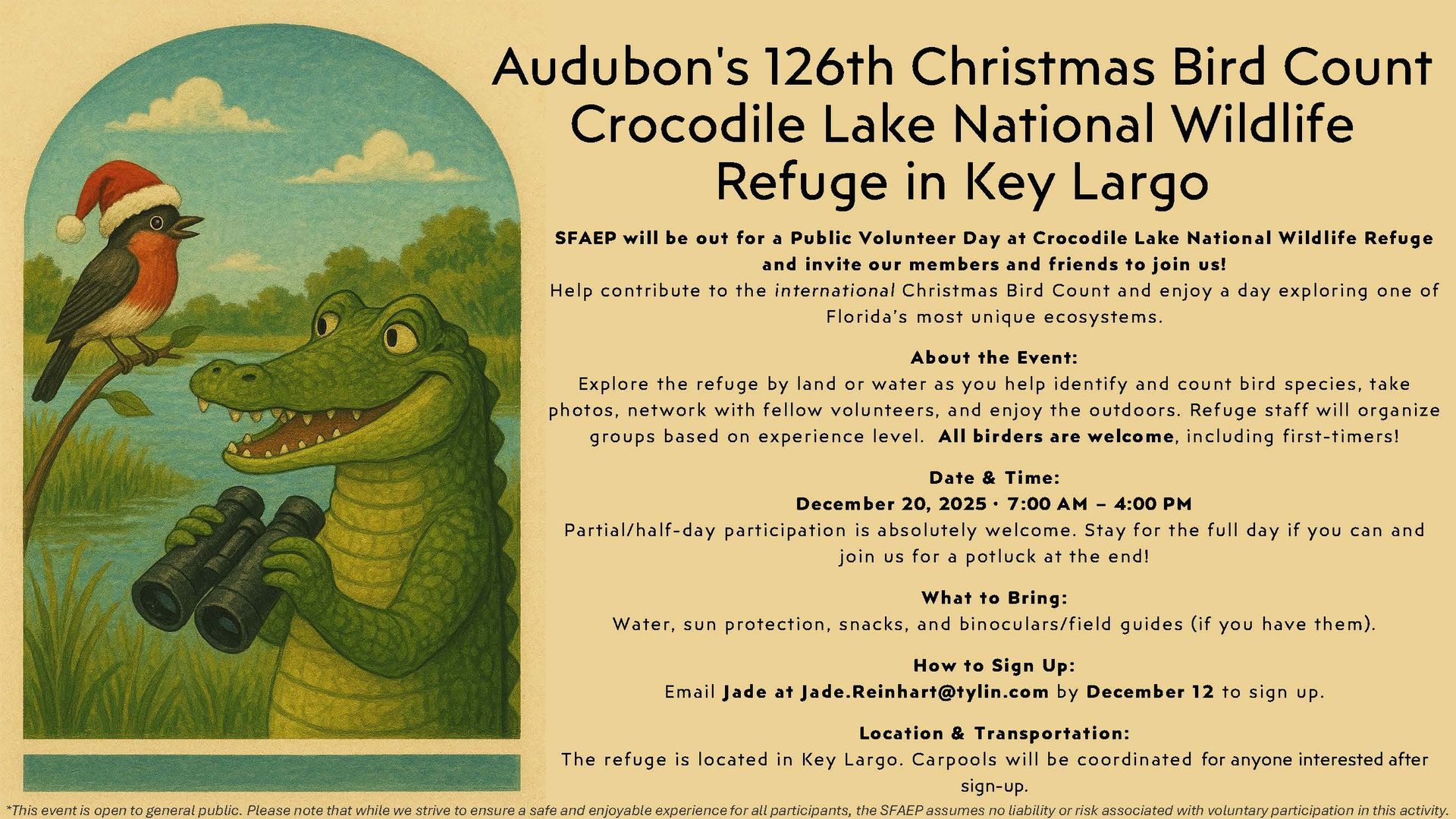 Audubon's 126th Christmas Bird Count Crocodile Lake National Wildlife Refuge in Key Largo

SFAEP will be out for a Public Volunteer Day at Crocodile Lake National Wildlife Refuge and invite our members and friends to join us!
Help contribute to the international Christmas Bird Count and enjoy a day exploring one of Florida's most unique ecosystems.

About the Event:
Explore the refuge by land or water as you help identify and count bird species, take photos, network with fellow volunteers, and enjoy the outdoors. Refuge staff will organize groups based on experience level. All birders are welcome, including first-timers!

Date & Time:
December 20, 2025 · 7:00 AM – 4:00 PM
Partial/half-day participation is absolutely welcome. Stay for the full day if you can and join us for a potluck at the end!

What to Bring:
Water, sun protection, snacks, and binoculars/field guides (if you have them).

How to Sign Up:
Email Jade at Jade.Reinhart@tylin.com by December 12 to sign up.

Location & Transportation:
The refuge is located in Key Largo. Carpools will be coordinated for anyone interested after sign-up.

*This event is open to general public. Please note that while we strive to ensure a safe and enjoyable experience for all participants, the SFAEP assumes no liability or risk associated with voluntary participation in this activity.